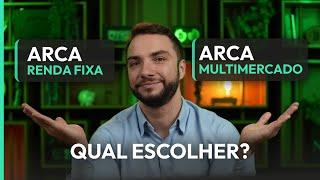 ARCA
RENDA FIXA

ARCA
MULTIMERCADO

QUAL ESCOLHER?